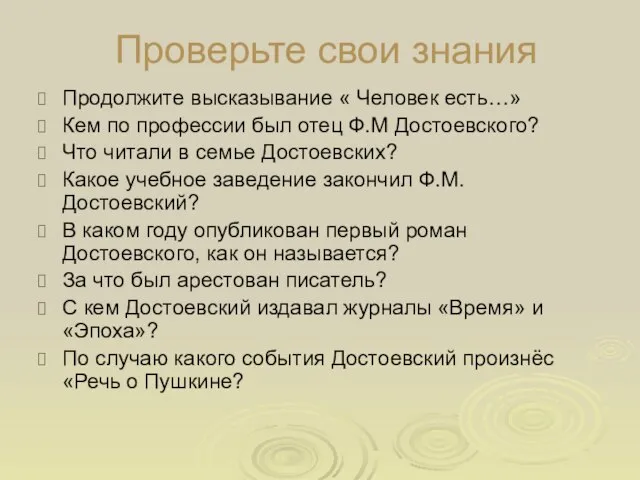 Проверьте свои знания

Продолжите высказывание « Человек есть…»

Кем по профессии был отец Ф.М Достоевского?

Что читали в семье Достоевских?

Какое учебное заведение закончил Ф.М. Достоевский?

В каком году опубликован первый роман Достоевского, как он называется?

За что был арестован писатель?

С кем Достоевский издавал журналы «Время» и «Эпоха»?

По случаю какого события Достоевский произнёс «Речь о Пушкине?